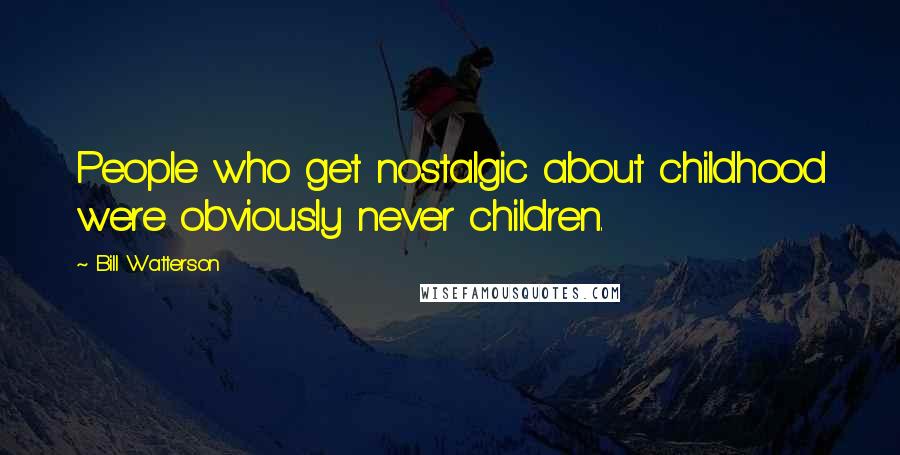 People who get nostalgic about childhood were obviously never children.

~ Bill Watterson

WISEFAMOUSQUOTES.COM